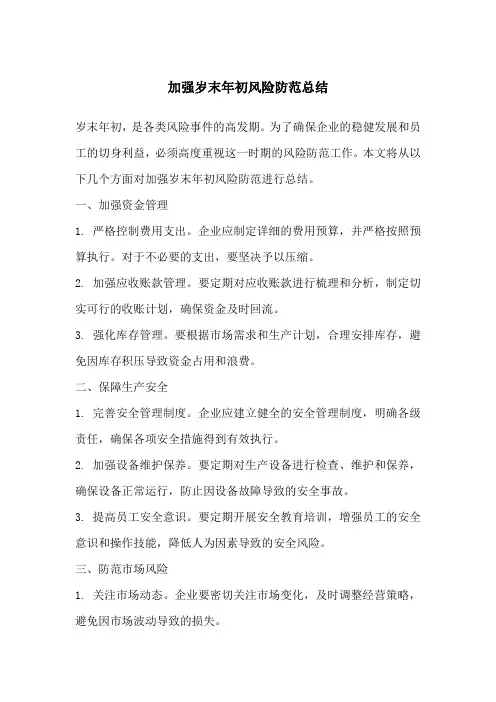 加强岁末年初风险防范总结

岁末年初，是各类风险事件的高发期。为了确保企业的稳健发展和员工的切身利益，必须高度重视这一时期的风险防范工作。本文将从以下几个方面对加强岁末年初风险防范进行总结。

一、加强资金管理

1. 严格控制费用支出。企业应制定详细的费用预算，并严格按照预算执行。对于不必要的支出，要坚决予以压缩。

2. 加强应收账款管理。要定期对应收账款进行梳理和分析，制定切实可行的收账计划，确保资金及时回流。

3. 强化库存管理。要根据市场需求和生产计划，合理安排库存，避免因库存积压导致资金占用和浪费。

二、保障生产安全

1. 完善安全管理制度。企业应建立健全的安全管理制度，明确各级责任，确保各项安全措施得到有效执行。

2. 加强设备维护保养。要定期对生产设备进行检查、维护和保养，确保设备正常运行，防止因设备故障导致的安全事故。

3. 提高员工安全意识。要定期开展安全教育培训，增强员工的安全意识和操作技能，降低人为因素导致的安全风险。

三、防范市场风险

1. 关注市场动态。企业要密切关注市场变化，及时调整经营策略，避免因市场波动导致的损失。